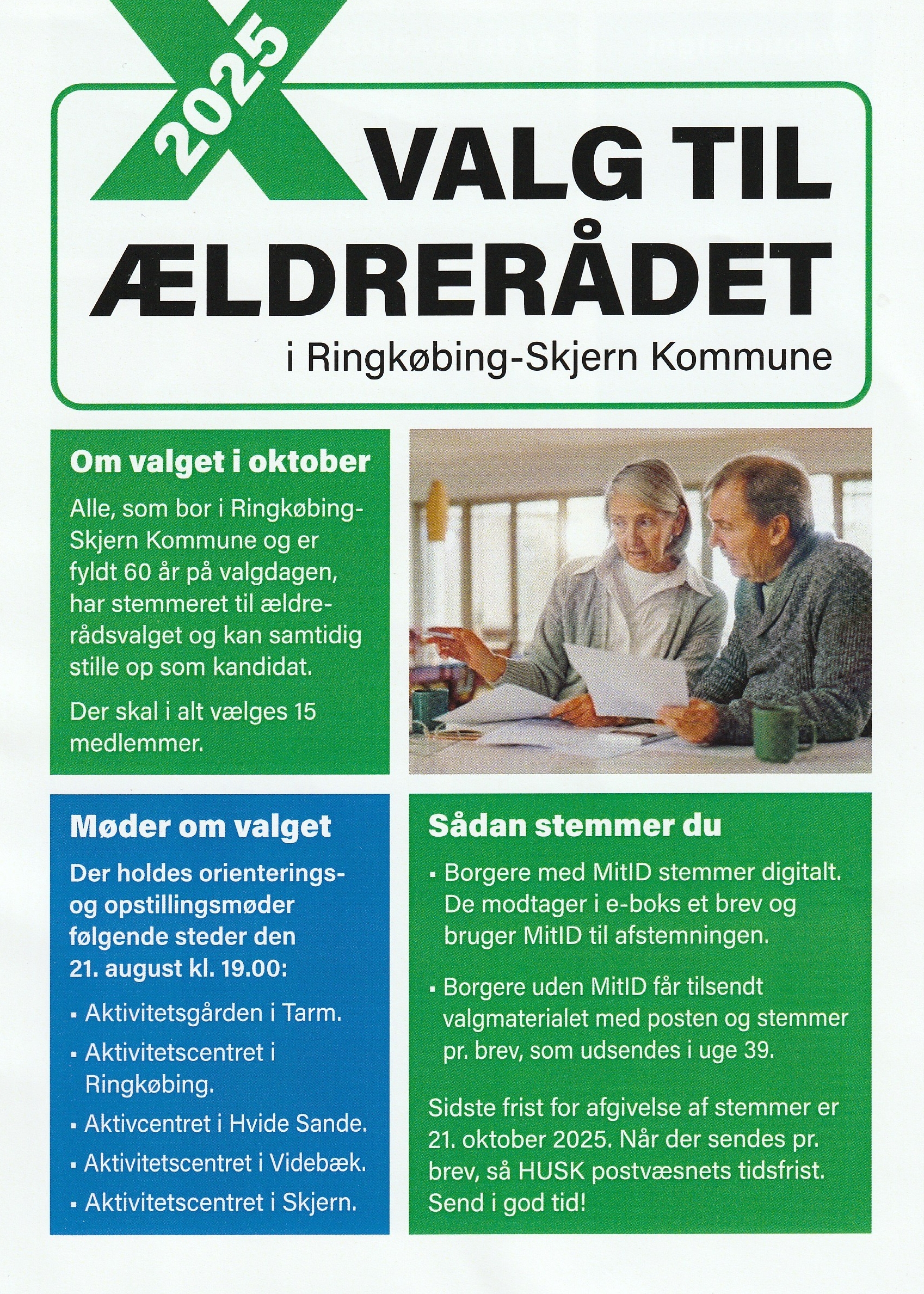 2025

VALG TIL ÆLDRERÅDET

i Ringkøbing-Skjern Kommune

Om valget i oktober

Alle, som bor i Ringkøbing-Skjern Kommune og er fyldt 60 år på valgdagen, har stemmeret til ældrerådsvalget og kan samtidig stille op som kandidat.

Der skal i alt vælges 15 medlemmer.

Møder om valget

Der holdes orienterings- og opstillingsmøder følgende steder den 21. august kl. 19.00:

▪ Aktivitetsgården i Tarm.
▪ Aktivitetscentret i Ringkøbing.
▪ Aktivcentret i Hvide Sande.
▪ Aktivitetscentret i Videbæk.
▪ Aktivitetscentret i Skjern.

Sådan stemmer du

▪ Borgere med MitID stemmer digitalt. De modtager i e-boks et brev og bruger MitID til afstemningen.

▪ Borgere uden MitID får tilsendt valgmaterialet med posten og stemmer pr. brev, som udsendes i uge 39.

Sidste frist for afgivelse af stemmer er 21. oktober 2025. Når der sendes pr. brev, så HUSK postvæsnets tidsfrist. Send i god tid!